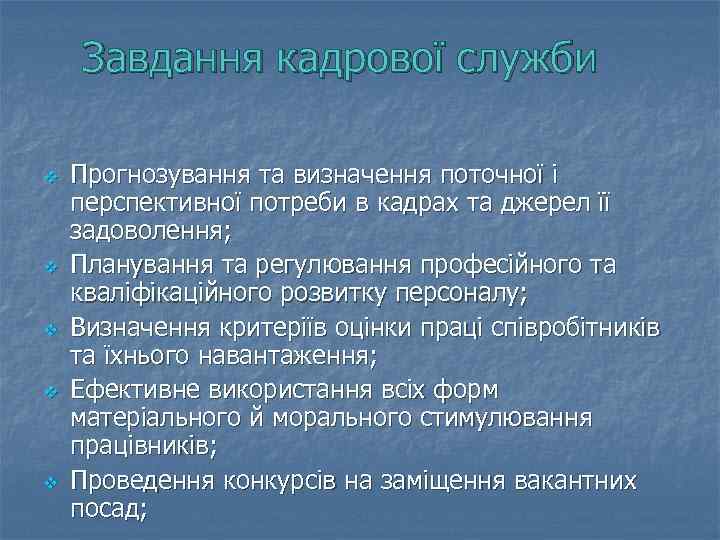 Завдання кадрової служби

Прогнозування та визначення поточної і перспективної потреби в кадрах та джерел її задоволення;

Планування та регулювання професійного та кваліфікаційного розвитку персоналу;

Визначення критеріїв оцінки праці співробітників та їхнього навантаження;

Ефективне використання всіх форм матеріального й морального стимулювання працівників;

Проведення конкурсів на заміщення вакантних посад;